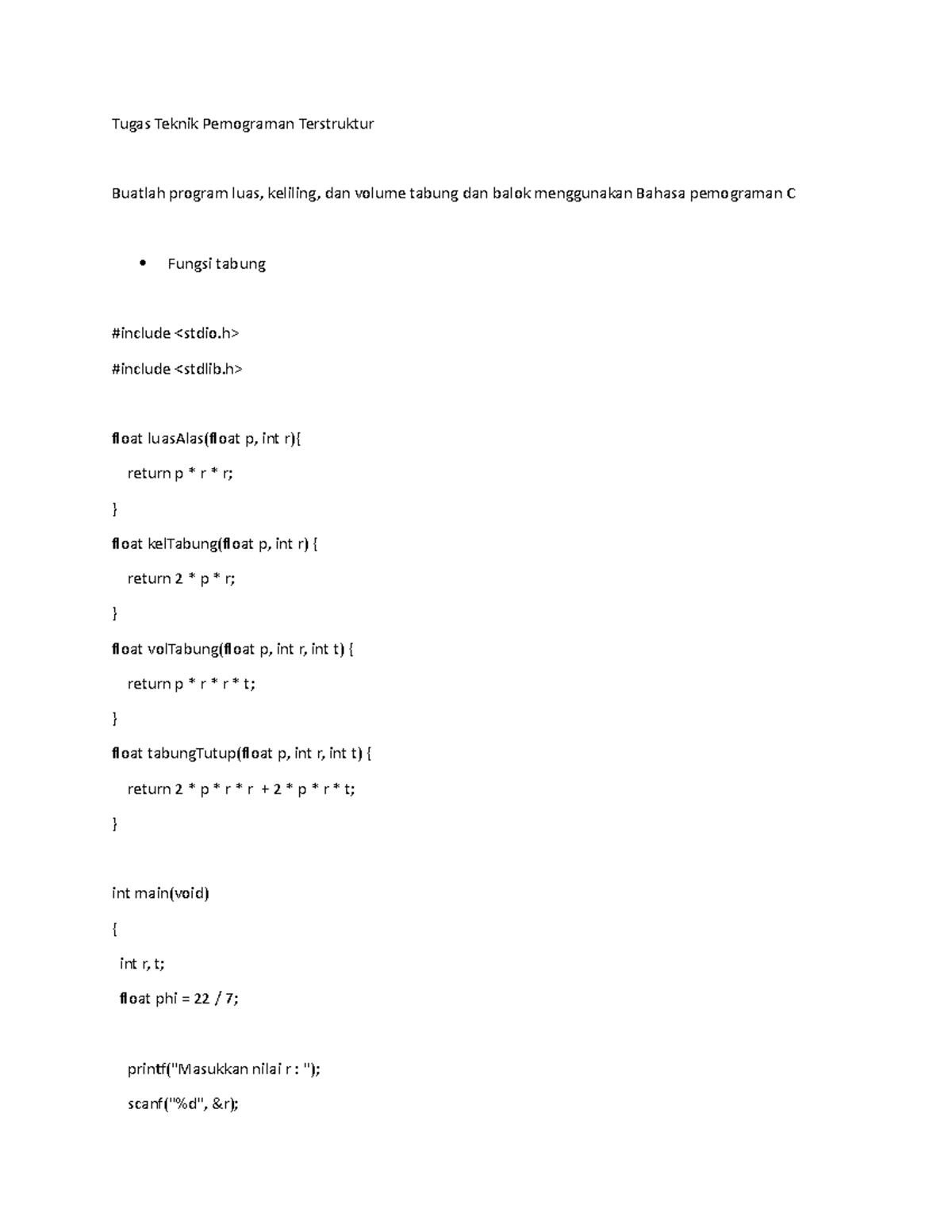 Tugas Teknik Pemograman Terstruktur

Buatlah program luas, keliling, dan volume tabung dan balok menggunakan Bahasa pemograman C

• Fungsi tabung

#include <stdio.h>

#include <stdlib.h>

float luasAlas(float p, int r){

return p * r * r;

}

float kelTabung(float p, int r) {

return 2 * p * r;

}

float volTabung(float p, int r, int t) {

return p * r * r * t;

}

float tabungTutup(float p, int r, int t) {

return 2 * p * r * r + 2 * p * r * t;

}

int main(void)

{

int r, t;

float phi = 22 / 7;

printf("Masukkan nilai r : ");

scanf("%d", &r);